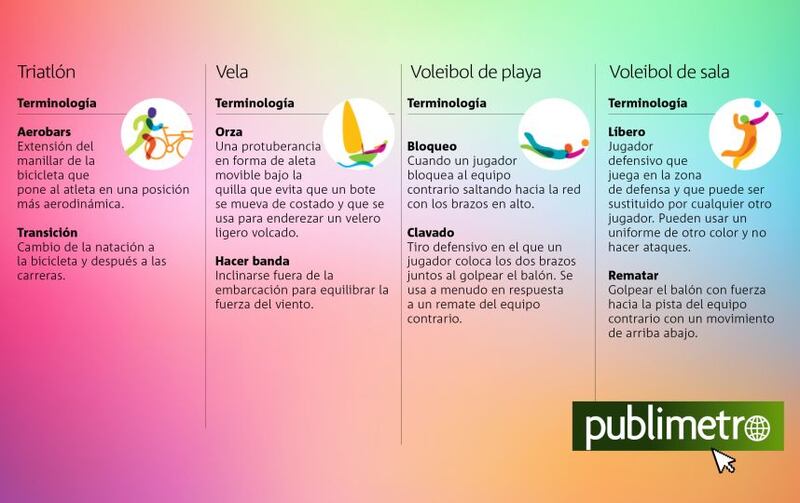 Triatlón

Terminología

Aerobars
Extensión del manillar de la bicicleta que pone al atleta en una posición más aerodinámica.

Transición
Cambio de la natación a la bicicleta y después a las carreras.

Vela

Terminología

Orza
Una protuberancia en forma de aleta movible bajo la quilla que evita que un bote se mueva de costado y que se usa para enderezar un velero ligero volcado.

Hacer banda
Inclinarse fuera de la embarcación para equilibrar la fuerza del viento.

Voleibol de playa

Terminología

Bloqueo
Cuando un jugador bloquea al equipo contrario saltando hacia la red con los brazos en alto.

Clavado
Tiro defensivo en el que un jugador coloca los dos brazos juntos al golpear el balón. Se usa a menudo en respuesta a un remate del equipo contrario.

Voleibol de sala

Terminología

Líbero
Jugador defensivo que juega en la zona de defensa y que puede ser sustituido por cualquier otro jugador. Pueden usar un uniforme de otro color y no hacer ataques.

Rematar
Golpear el balón con fuerza hacia la pista del equipo contrario con un movimiento de arriba abajo.

publimetro